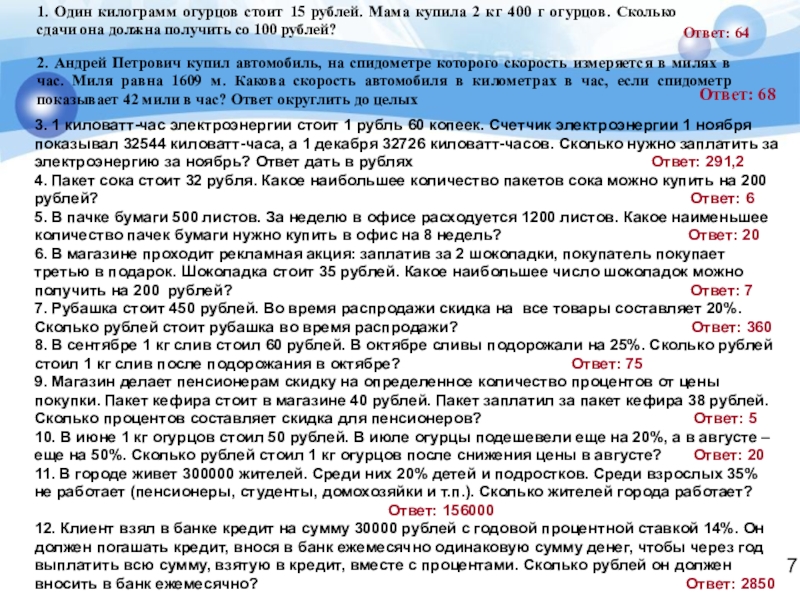 1. Один килограмм огурцов стоит 15 рублей. Мама купила 2 кг 400 г огурцов. Сколько сдачи она должна получить со 100 рублей? Ответ: 64

2. Андрей Петрович купил автомобиль, на спидометре которого скорость измеряется в милях в час. Миля равна 1609 м. Какова скорость автомобиля в километрах в час, если спидометр показывает 42 мили в час? Ответ округлить до целых Ответ: 68

3. 1 киловатт-час электроэнергии стоит 1 рубль 60 копеек. Счетчик электроэнергии 1 ноября показывал 32544 киловатт-часа, а 1 декабря 32726 киловатт-часов. Сколько нужно заплатить за электроэнергию за ноябрь? Ответ дать в рублях Ответ: 291,2

4. Пакет сока стоит 32 рубля. Какое наибольшее количество пакетов сока можно купить на 200 рублей? Ответ: 6

5. В пачке бумаги 500 листов. За неделю в офисе расходуется 1200 листов. Какое наименьшее количество пачек бумаги нужно купить в офис на 8 недель? Ответ: 20

6. В магазине проходит рекламная акция: заплатив за 2 шоколадки, покупатель покупает третью в подарок. Шоколадка стоит 35 рублей. Какое наибольшее число шоколадок можно получить на 200 рублей? Ответ: 7

7. Рубашка стоит 450 рублей. Во время распродажи скидка на все товары составляет 20%. Сколько рублей стоит рубашка во время распродажи? Ответ: 360

8. В сентябре 1 кг слив стоил 60 рублей. В октябре сливы подорожали на 25%. Сколько рублей стоил 1 кг слив после подорожания в октябре? Ответ: 75

9. Магазин делает пенсионерам скидку на определенное количество процентов от цены покупки. Пакет кефира стоит в магазине 40 рублей. Пакет заплатил за пакет кефира 38 рублей. Сколько процентов составляет скидка для пенсионеров? Ответ: 5

10. В июне 1 кг огурцов стоил 50 рублей. В июле огурцы подешевели еще на 20%, а в августе – еще на 50%. Сколько рублей стоил 1 кг огурцов после снижения цены в августе? Ответ: 20

11. В городе живет 300000 жителей. Среди них 20% детей и подростков. Среди взрослых 35% не работает (пенсионеры, студенты, домохозяйки и т.п.). Сколько жителей города работает? Ответ: 156000

12. Клиент взял в банке кредит на сумму 30000 рублей с годовой процентной ставкой 14%. Он должен погашать кредит, внося в банк ежемесячно одинаковую сумму денег, чтобы через год выплатить всю сумму, взятую в кредит, вместе с процентами. Сколько рублей он должен вносить в банк ежемесячно? Ответ: 2850

7